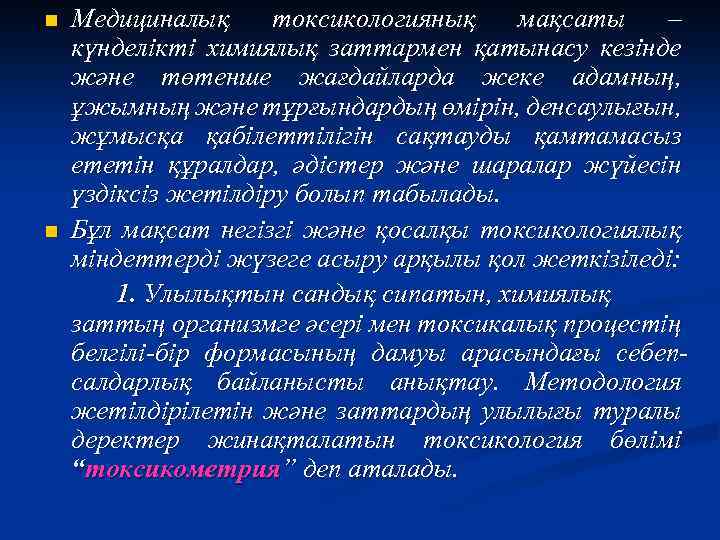 Медициналық токсикологияның мақсаты – күнделікті химиялық заттармен қатынасу кезінде және төтенше жағдайларда жеке адамның, ұжымның және тұрғындардың өмірін, денсаулығын, жұмысқа қабілеттілігін сақтауды қамтамасыз ететін құралдар, әдістер және шаралар жүйесін үздіксіз жетілдіру болып табылады.

Бұл мақсат негізгі және қосалқы токсикологиялық міндеттерді жүзеге асыру арқылы қол жеткізіледі:

1. Улылықтын сандық сипатын, химиялық заттың организмге әсері мен токсикалық процестің белгілі-бір формасының дамуы арасындағы себеп-салдарлық байланысты анықтау. Методология жетілдірілетін және заттардың улылығы туралы деректер жинақталатын токсикология бөлімі “токсикометрия” деп аталады.